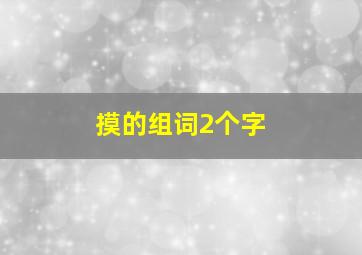 摸的组词2个字